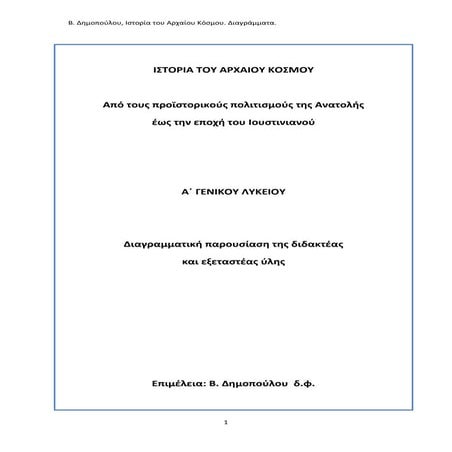 Β. Δημοπούλου, Ιστορία του Αρχαίου Κόσμου. Διαγράμματα.

ΙΣΤΟΡΙΑ ΤΟΥ ΑΡΧΑΙΟΥ ΚΟΣΜΟΥ

Από τους προϊστορικούς πολιτισμούς της Ανατολής
έως την εποχή του Ιουστινιανού

Α΄ ΓΕΝΙΚΟΥ ΛΥΚΕΙΟΥ

Διαγραμματική παρουσίαση της διδακτέας
και εξεταστέας ύλης

Επιμέλεια: Β. Δημοπούλου δ.φ.

1